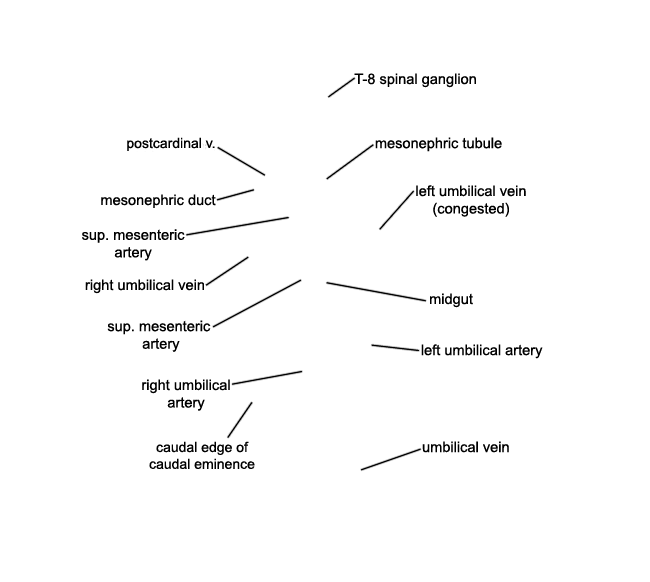 T-8 spinal ganglion

postcardinal v.

mesonephric tubule

mesonephric duct

left umbilical vein (congested)

sup. mesenteric artery

right umbilical vein

midgut

sup. mesenteric artery

left umbilical artery

right umbilical artery

caudal edge of caudal eminence

umbilical vein